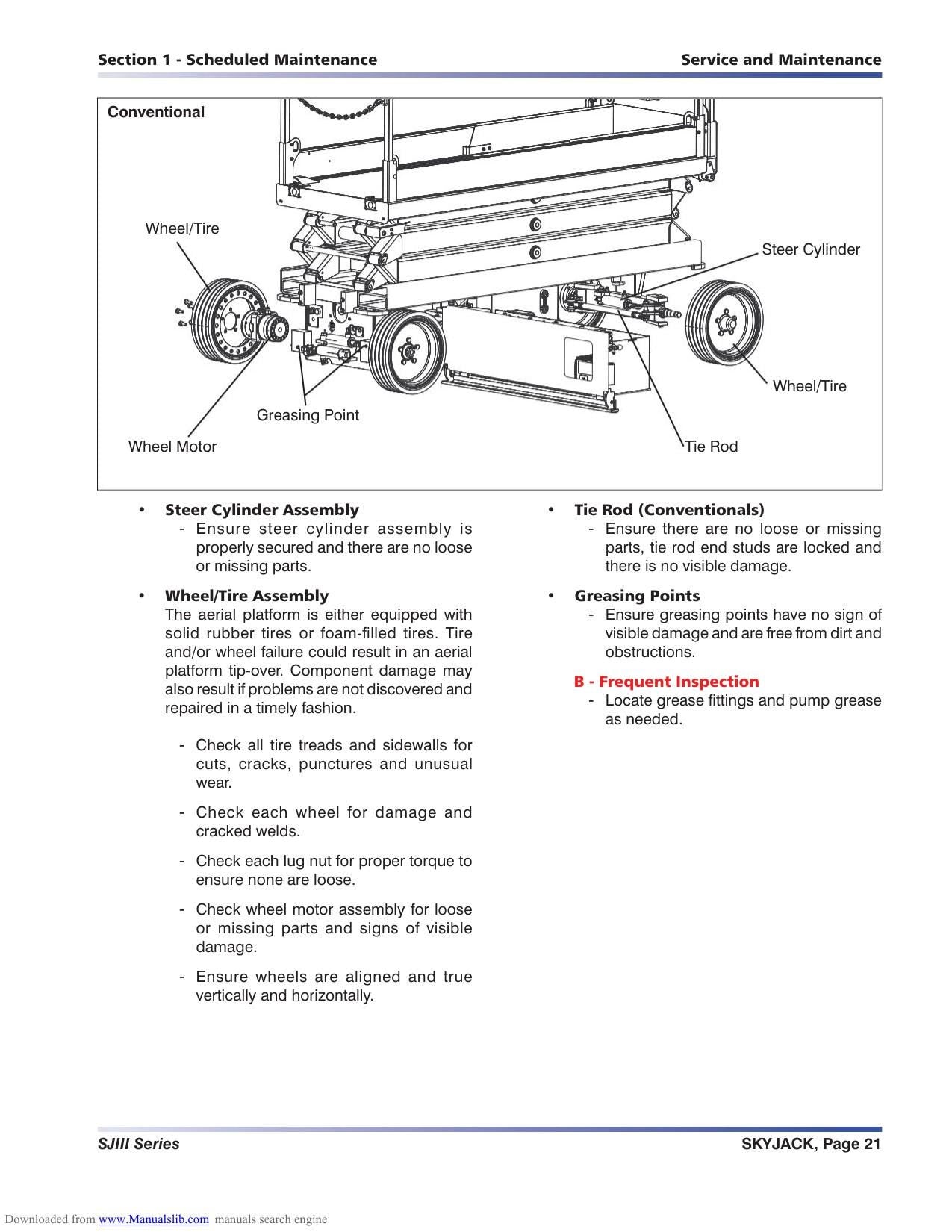 Section 1 - Scheduled Maintenance

Service and Maintenance

Conventional

Wheel/Tire

Steer Cylinder

Wheel/Tire

Greasing Point

Wheel Motor

Tie Rod

• Steer Cylinder Assembly
- Ensure steer cylinder assembly is properly secured and there are no loose or missing parts.

• Wheel/Tire Assembly
The aerial platform is either equipped with solid rubber tires or foam-filled tires. Tire and/or wheel failure could result in an aerial platform tip-over. Component damage may also result if problems are not discovered and repaired in a timely fashion.

- Check all tire treads and sidewalls for cuts, cracks, punctures and unusual wear.

- Check each wheel for damage and cracked welds.

- Check each lug nut for proper torque to ensure none are loose.

- Check wheel motor assembly for loose or missing parts and signs of visible damage.

- Ensure wheels are aligned and true vertically and horizontally.

• Tie Rod (Conventionals)
- Ensure there are no loose or missing parts, tie rod end studs are locked and there is no visible damage.

• Greasing Points
- Ensure greasing points have no sign of visible damage and are free from dirt and obstructions.

B - Frequent Inspection
- Locate grease fittings and pump grease as needed.

SJIII Series

SKYJACK, Page 21

Downloaded from www.Manualslib.com manuals search engine